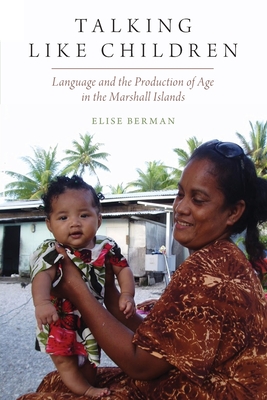 TALKING LIKE CHILDREN

Language and the Production of Age in the Marshall Islands

ELISE BERMAN